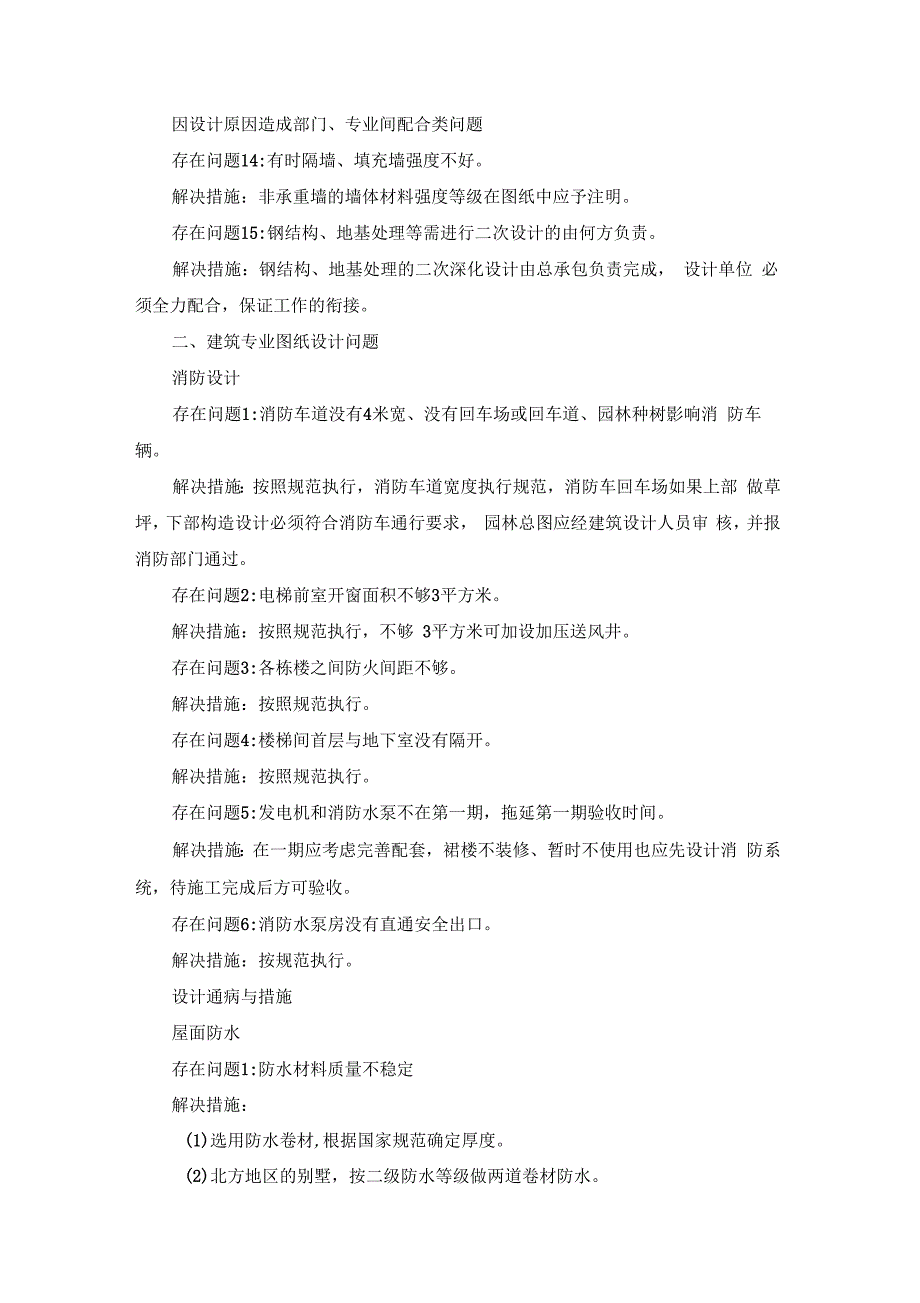 因设计原因造成部门、专业间配合类问题

存在问题14:有时隔墙、填充墙强度不好。

解决措施：非承重墙的墙体材料强度等级在图纸中应予注明。

存在问题15:钢结构、地基处理等需进行二次设计的由何方负责。

解决措施：钢结构、地基处理的二次深化设计由总承包负责完成， 设计单位 必须全力配合，保证工作的衔接。

二、建筑专业图纸设计问题

消防设计

存在问题1:消防车道没有4米宽、没有回车场或回车道、园林种树影响消 防车辆。

解决措施: 按照规范执行，消防车道宽度执行规范，消防车回车场如果上部 做草坪，下部构造设计必须符合消防车通行要求， 园林总图应经建筑设计人员审 核，并报消防部门通过。

存在问题2:电梯前室开窗面积不够3平方米。

解决措施：按照规范执行，不够 3平方米可加设加压送风井。

存在问题3:各栋楼之间防火间距不够。

解决措施：按照规范执行。

存在问题4:楼梯间首层与地下室没有隔开。

解决措施：按照规范执行。

存在问题5:发电机和消防水泵不在第一期，拖延第一期验收时间。

解决措施: 在一期应考虑完善配套，裙楼不装修、暂时不使用也应先设计消 防系统，待施工完成后方可验收。

存在问题6:消防水泵房没有直通安全出口。

解决措施：按规范执行。

设计通病与措施

屋面防水

存在问题1:防水材料质量不稳定

解决措施：

(1)选用防水卷材,根据国家规范确定厚度。

(2)北方地区的别墅，按二级防水等级做两道卷材防水。